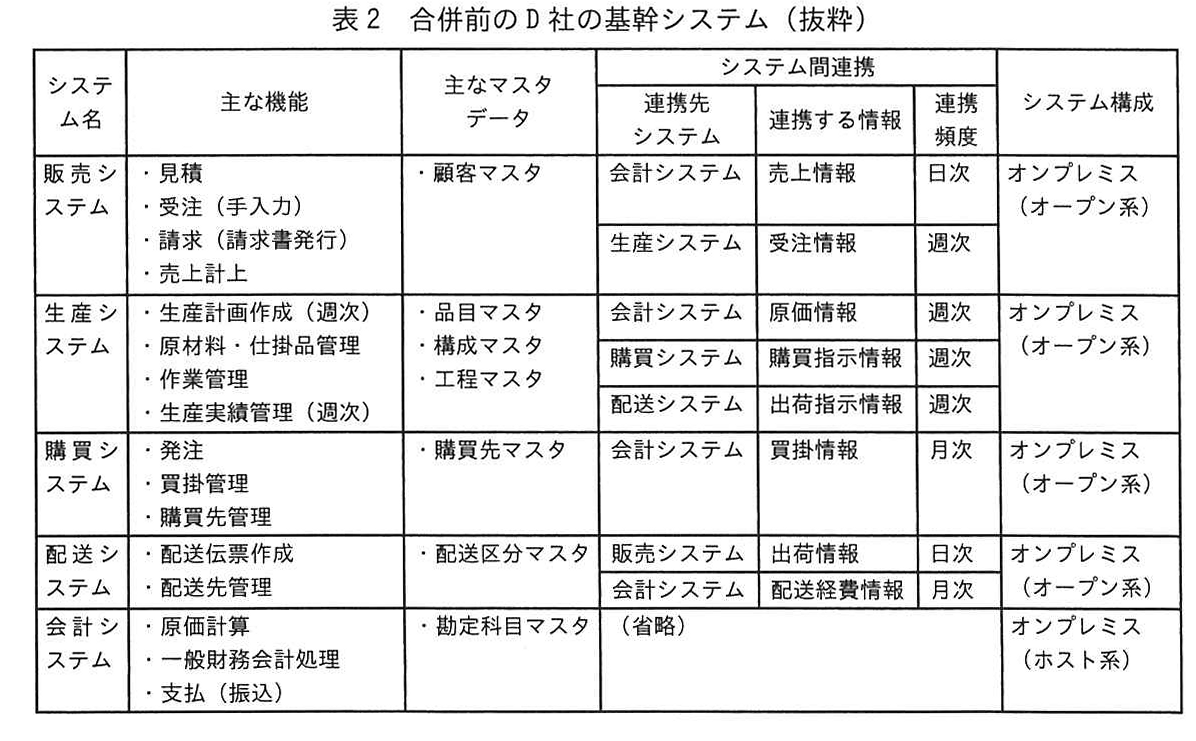 表2　合併前のD社の基幹システム（抜粋）

| システム名 | 主な機能 | 主なマスタデータ | システム間連携 連携先システム | システム間連携 連携する情報 | システム間連携 連携頻度 | システム構成 |
|---|---|---|---|---|---|---|
| 販売システム | ・見積 ・受注（手入力） ・請求（請求書発行） ・売上計上 | ・顧客マスタ | 会計システム | 売上情報 | 日次 | オンプレミス（オープン系） |
| | | | 生産システム | 受注情報 | 週次 | |
| 生産システム | ・生産計画作成（週次） ・原材料・仕掛品管理 ・作業管理 ・生産実績管理（週次） | ・品目マスタ ・構成マスタ ・工程マスタ | 会計システム | 原価情報 | 週次 | オンプレミス（オープン系） |
| | | | 購買システム | 購買指示情報 | 週次 | |
| | | | 配送システム | 出荷指示情報 | 週次 | |
| 購買システム | ・発注 ・買掛管理 ・購買先管理 | ・購買先マスタ | 会計システム | 買掛情報 | 月次 | オンプレミス（オープン系） |
| 配送システム | ・配送伝票作成 ・配送先管理 | ・配送区分マスタ | 販売システム | 出荷情報 | 日次 | オンプレミス（オープン系） |
| | | | 会計システム | 配送経費情報 | 月次 | |
| 会計システム | ・原価計算 ・一般財務会計処理 ・支払（振込） | ・勘定科目マスタ | （省略） | | | オンプレミス（ホスト系） |